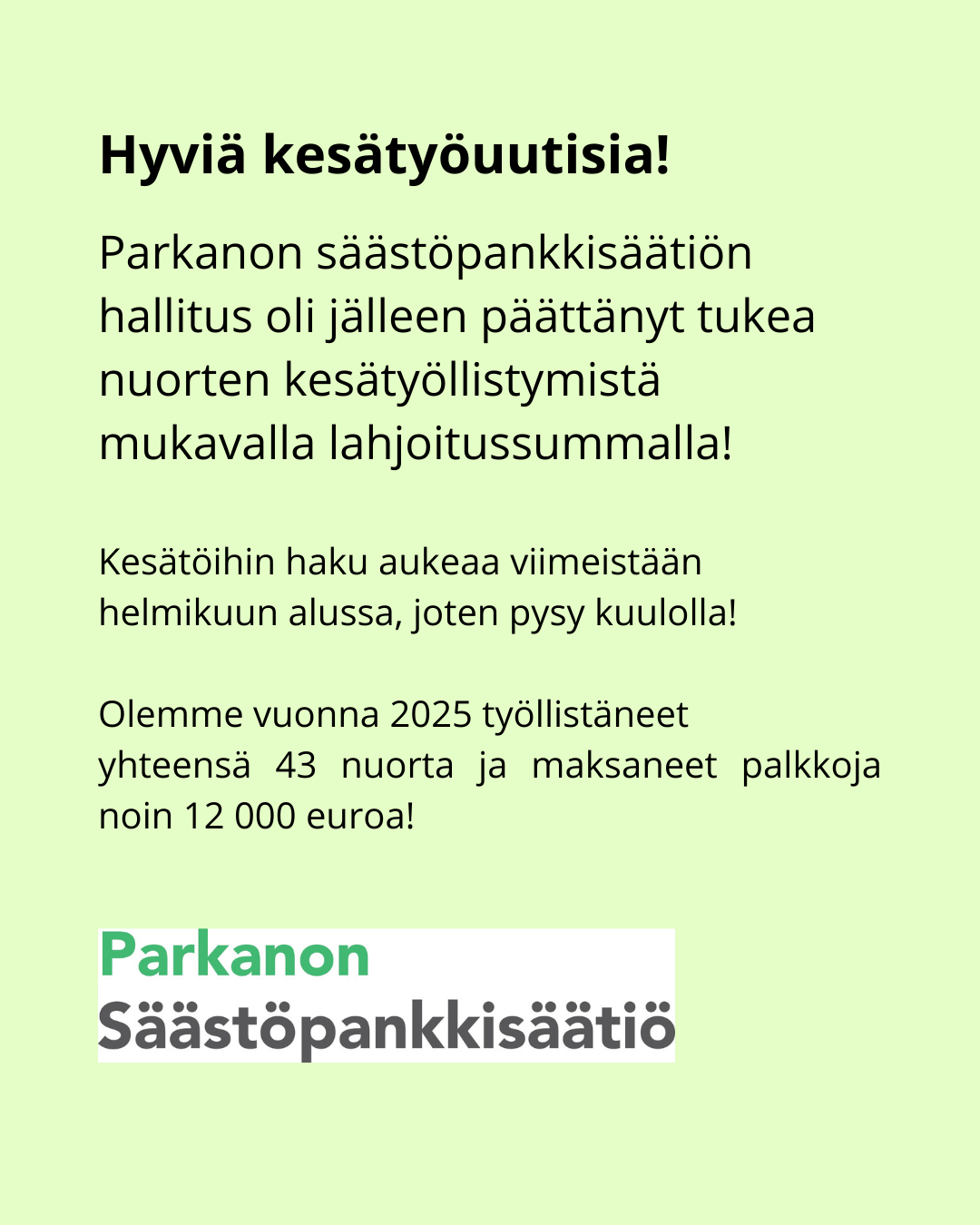 Hyviä kesätyöuutisia!

Parkanon säästöpankkisäätiön hallitus oli jälleen päättänyt tukea nuorten kesätyöllistymistä mukavalla lahjoitussummalla!

Kesätöihin haku aukeaa viimeistään helmikuun alussa, joten pysy kuulolla!

Olemme vuonna 2025 työllistäneet yhteensä 43 nuorta ja maksaneet palkkoja noin 12 000 euroa!

Parkanon
Säästöpankkisäätiö